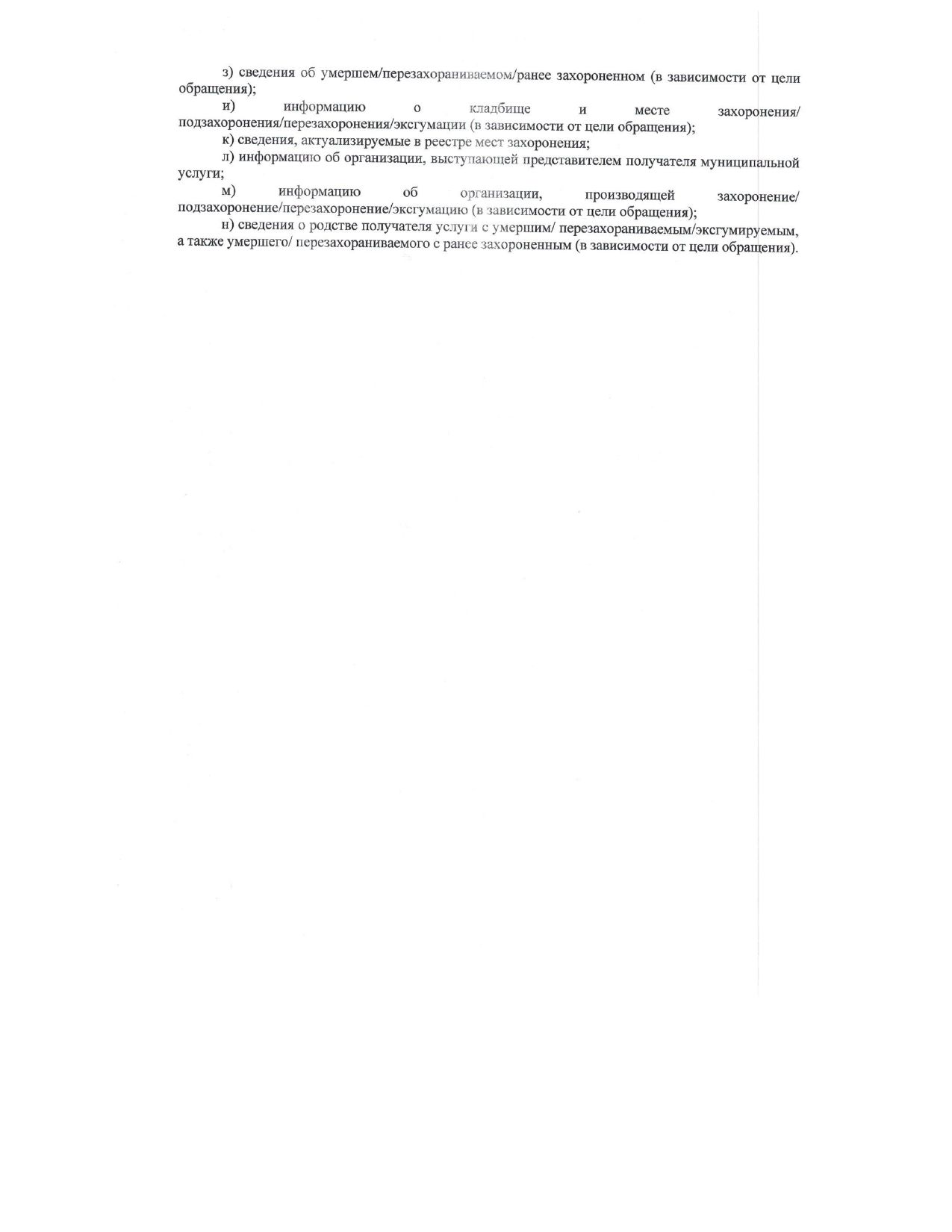 з) сведения об умершем/перезахораниваемом/ранее захороненном (в зависимости от цели обращения);

и) информацию о кладбище и месте захоронения/ подзахоронения/перезахоронения/эксгумации (в зависимости от цели обращения);

к) сведения, актуализируемые в реестре мест захоронения;

л) информацию об организации, выступающей представителем получателя муниципальной услуги;

м) информацию об организации, производящей захоронение/ подзахоронение/перезахоронение/эксгумацию (в зависимости от цели обращения);

н) сведения о родстве получателя услуги с умершим/ перезахораниваемым/эксгумируемым, а также умершего/ перезахораниваемого с ранее захороненным (в зависимости от цели обращения).